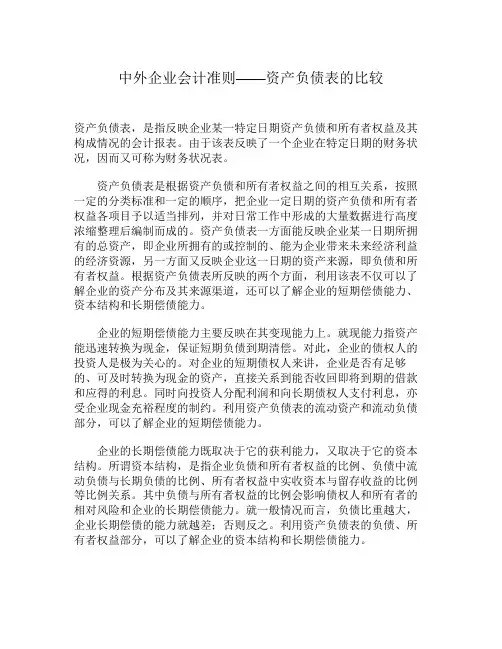 中外企业会计准则——资产负债表的比较

资产负债表，是指反映企业某一特定日期资产负债和所有者权益及其构成情况的会计报表。由于该表反映了一个企业在特定日期的财务状况，因而又可称为财务状况表。

资产负债表是根据资产负债和所有者权益之间的相互关系，按照一定的分类标准和一定的顺序，把企业一定日期的资产负债和所有者权益各项目予以适当排列，并对日常工作中形成的大量数据进行高度浓缩整理后编制而成的。资产负债表一方面能反映企业某一日期所拥有的总资产，即企业所拥有的或控制的、能为企业带来未来经济利益的经济资源，另一方面又反映企业这一日期的资产来源，即负债和所有者权益。根据资产负债表所反映的两个方面，利用该表不仅可以了解企业的资产分布及其来源渠道，还可以了解企业的短期偿债能力、资本结构和长期偿债能力。

企业的短期偿债能力主要反映在其变现能力上。就现能力指资产能迅速转换为现金，保证短期负债到期清偿。对此，企业的债权人的投资人是极为关心的。对企业的短期债权人来讲，企业是否有足够的、可及时转换为现金的资产，直接关系到能否收回即将到期的借款和应得的利息。同时向投资人分配利润和向长期债权人支付利息，亦受企业现金充裕程度的制约。利用资产负债表的流动资产和流动负债部分，可以了解企业的短期偿债能力。

企业的长期偿债能力既取决于它的获利能力，又取决于它的资本结构。所谓资本结构，是指企业负债和所有者权益的比例、负债中流动负债与长期负债的比例、所有者权益中实收资本与留存收益的比例等比例关系。其中负债与所有者权益的比例会影响债权人和所有者的相对风险和企业的长期偿债能力。就一般情况而言，负债比重越大，企业长期偿债的能力就越差；否则反之。利用资产负债表的负债、所有者权益部分，可以了解企业的资本结构和长期偿债能力。